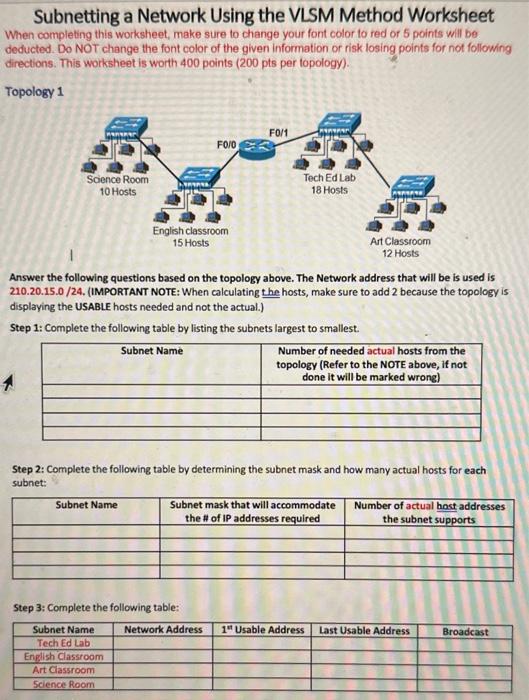 Subnetting a Network Using the VLSM Method Worksheet

When completing this worksheet, make sure to change your font color to red or 5 points will be deducted. Do NOT change the font color of the given information or risk losing points for not following directions. This worksheet is worth 400 points (200 pts per topology).

Topology 1

F0/0

F0/1

Science Room
10 Hosts

English classroom
15 Hosts

Tech Ed Lab
18 Hosts

Art Classroom
12 Hosts

Answer the following questions based on the topology above. The Network address that will be is used is 210.20.15.0 /24. (IMPORTANT NOTE: When calculating the hosts, make sure to add 2 because the topology is displaying the USABLE hosts needed and not the actual.)

Step 1: Complete the following table by listing the subnets largest to smallest.

| Subnet Name | Number of needed actual hosts from the topology (Refer to the NOTE above, if not done it will be marked wrong) |
|---|---|
| | |
| | |
| | |
| | |

Step 2: Complete the following table by determining the subnet mask and how many actual hosts for each subnet:

| Subnet Name | Subnet mask that will accommodate the # of IP addresses required | Number of actual host addresses the subnet supports |
|---|---|---|
| | | |
| | | |
| | | |
| | | |

Step 3: Complete the following table:

| Subnet Name | Network Address | 1st Usable Address | Last Usable Address | Broadcast |
|---|---|---|---|---|
| Tech Ed Lab | | | | |
| English Classroom | | | | |
| Art Classroom | | | | |
| Science Room | | | | |